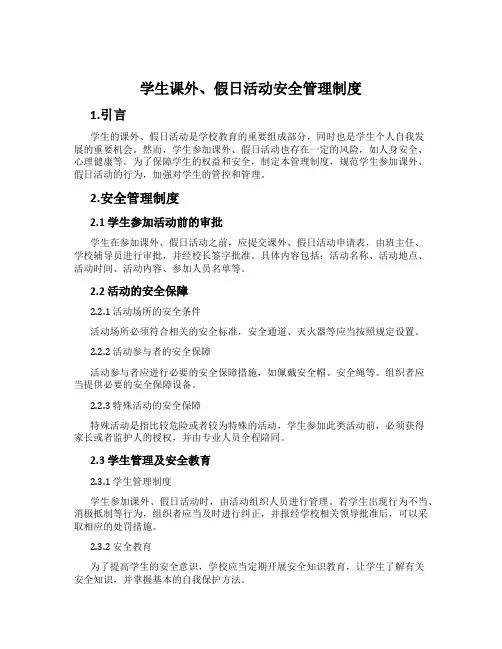 学生课外、假日活动安全管理制度

1.引言

学生的课外、假日活动是学校教育的重要组成部分，同时也是学生个人自我发展的重要机会。然而，学生参加课外、假日活动也存在一定的风险，如人身安全、心理健康等。为了保障学生的权益和安全，制定本管理制度，规范学生参加课外、假日活动的行为，加强对学生的管控和管理。

2.安全管理制度

2.1 学生参加活动前的审批

学生在参加课外、假日活动之前，应提交课外、假日活动申请表，由班主任、学校辅导员进行审批，并经校长签字批准。具体内容包括：活动名称、活动地点、活动时间、活动内容、参加人员名单等。

2.2 活动的安全保障

2.2.1 活动场所的安全条件

活动场所必须符合相关的安全标准，安全通道、灭火器等应当按照规定设置。

2.2.2 活动参与者的安全保障

活动参与者应进行必要的安全保障措施，如佩戴安全帽、安全绳等。组织者应当提供必要的安全保障设备。

2.2.3 特殊活动的安全保障

特殊活动是指比较危险或者较为特殊的活动，学生参加此类活动前，必须获得家长或者监护人的授权，并由专业人员全程陪同。

2.3 学生管理及安全教育

2.3.1 学生管理制度

学生参加课外、假日活动时，由活动组织人员进行管理。若学生出现行为不当、消极抵制等行为，组织者应当及时进行纠正，并报经学校相关领导批准后，可以采取相应的处罚措施。

2.3.2 安全教育

为了提高学生的安全意识，学校应当定期开展安全知识教育，让学生了解有关安全知识，并掌握基本的自我保护方法。